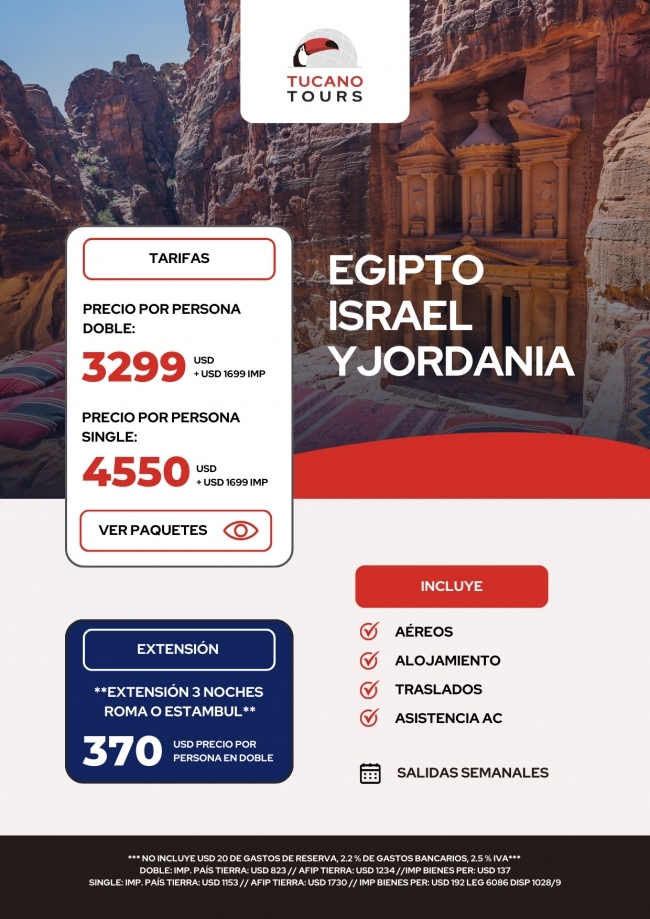 TUCANO TOURS

TARIFAS

PRECIO POR PERSONA DOBLE:

3299 USD + USD 1699 IMP

PRECIO POR PERSONA SINGLE:

4550 USD + USD 1699 IMP

VER PAQUETES

EGIPTO ISRAEL YJORDANIA

INCLUYE

AÉREOS

ALOJAMIENTO

TRASLADOS

ASISTENCIA AC

SALIDAS SEMANALES

EXTENSIÓN

**EXTENSIÓN 3 NOCHES ROMA O ESTAMBUL**

370 USD PRECIO POR PERSONA EN DOBLE

*** NO INCLUYE USD 20 DE GASTOS DE RESERVA, 2.2 % DE GASTOS BANCARIOS, 2.5 % IVA***
DOBLE: IMP. PAÍS TIERRA: USD 823 // AFIP TIERRA: USD 1234 //IMP BIENES PER: USD 137
SINGLE: IMP. PAÍS TIERRA: USD 1153 // AFIP TIERRA: USD 1730 // IMP BIENES PER: USD 192 LEG 6086 DISP 1028/9